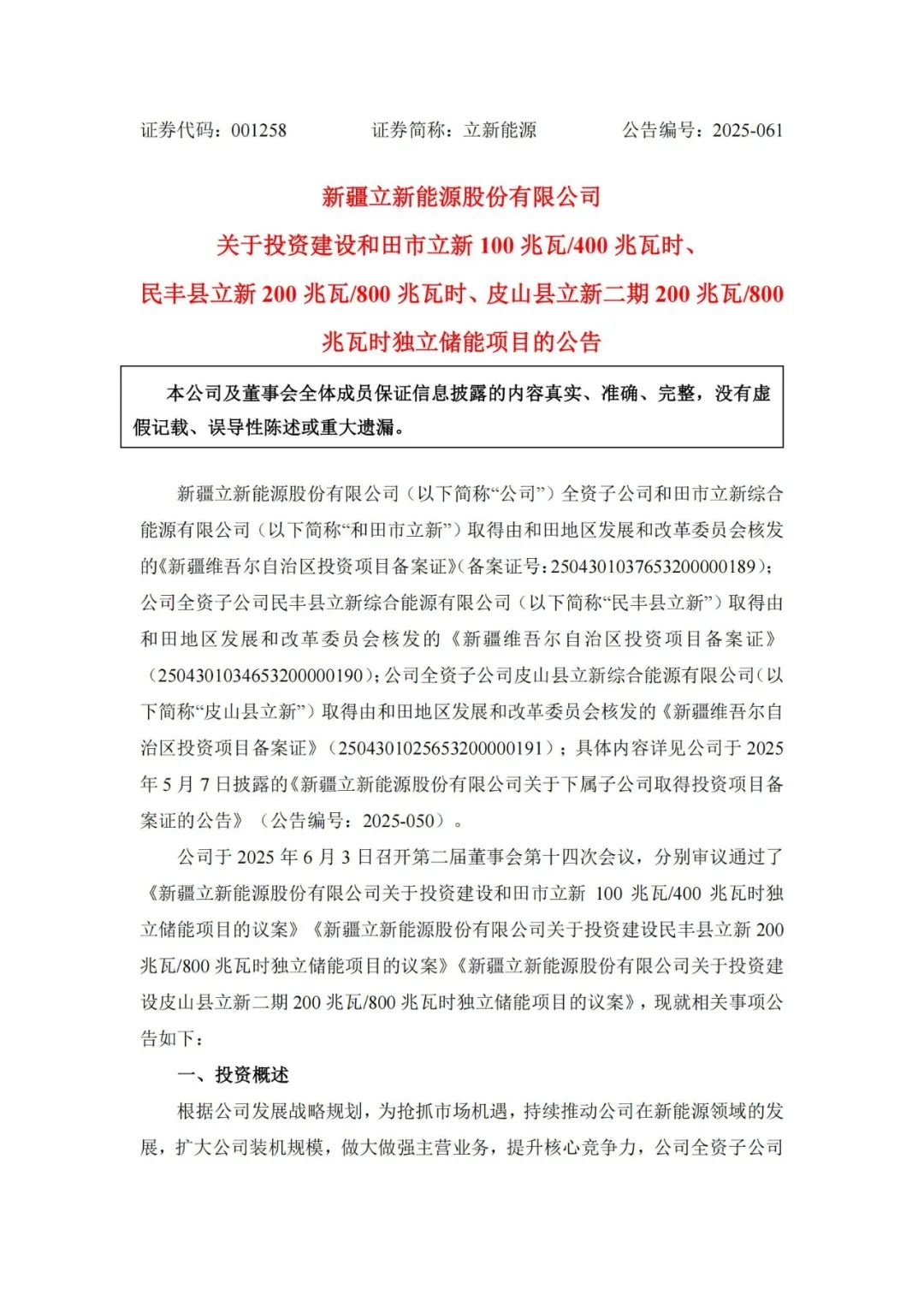 证券代码：001258　　　　证券简称：立新能源　　　　公告编号：2025-061

新疆立新能源股份有限公司
关于投资建设和田市立新 100 兆瓦/400 兆瓦时、民丰县立新 200 兆瓦/800 兆瓦时、皮山县立新二期 200 兆瓦/800 兆瓦时独立储能项目的公告

本公司及董事会全体成员保证信息披露的内容真实、准确、完整，没有虚假记载、误导性陈述或重大遗漏。

新疆立新能源股份有限公司（以下简称“公司”）全资子公司和田市立新综合能源有限公司（以下简称“和田市立新”）取得由和田地区发展和改革委员会核发的《新疆维吾尔自治区投资项目备案证》(备案证号：2504301037653200000189)；公司全资子公司民丰县立新综合能源有限公司（以下简称“民丰县立新”）取得由和田地区发展和改革委员会核发的《新疆维吾尔自治区投资项目备案证》（2504301034653200000190)；公司全资子公司皮山县立新综合能源有限公司(以下简称“皮山县立新”）取得由和田地区发展和改革委员会核发的《新疆维吾尔自治区投资项目备案证》（2504301025653200000191）；具体内容详见公司于 2025 年 5 月 7 日披露的《新疆立新能源股份有限公司关于下属子公司取得投资项目备案证的公告》（公告编号：2025-050）。

公司于 2025 年 6 月 3 日召开第二届董事会第十四次会议，分别审议通过了《新疆立新能源股份有限公司关于投资建设和田市立新 100 兆瓦/400 兆瓦时独立储能项目的议案》《新疆立新能源股份有限公司关于投资建设民丰县立新 200 兆瓦/800 兆瓦时独立储能项目的议案》《新疆立新能源股份有限公司关于投资建设皮山县立新二期 200 兆瓦/800 兆瓦时独立储能项目的议案》，现就相关事项公告如下：

一、投资概述

根据公司发展战略规划，为抢抓市场机遇，持续推动公司在新能源领域的发展，扩大公司装机规模，做大做强主营业务，提升核心竞争力，公司全资子公司